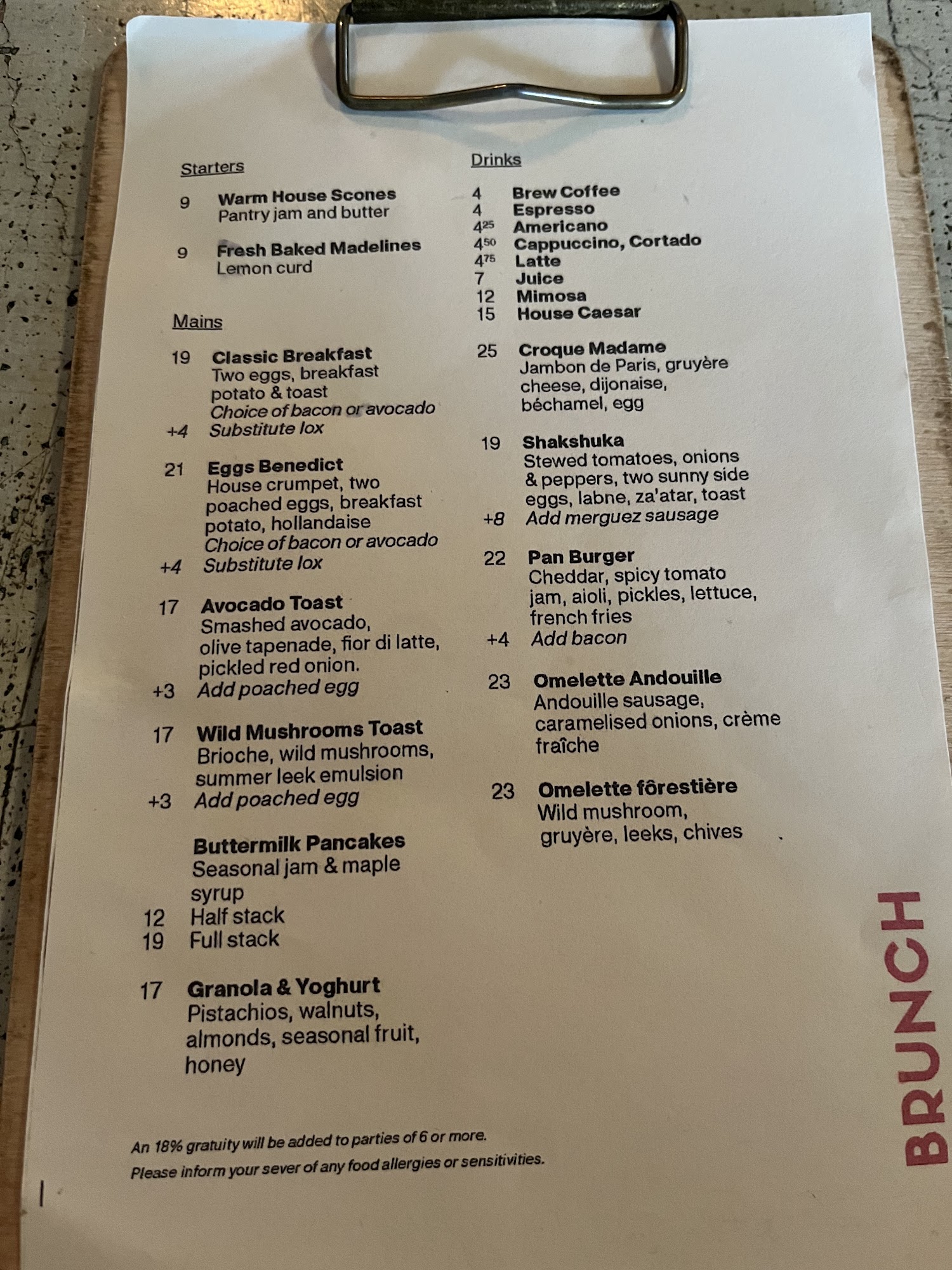 Starters

9 Warm House Scones
Pantry jam and butter

9 Fresh Baked Madelines
Lemon curd

Mains

19 Classic Breakfast
Two eggs, breakfast potato & toast
Choice of bacon or avocado
+4 Substitute lox

21 Eggs Benedict
House crumpet, two poached eggs, breakfast potato, hollandaise
Choice of bacon or avocado
+4 Substitute lox

17 Avocado Toast
Smashed avocado, olive tapenade, fior di latte, pickled red onion.
+3 Add poached egg

17 Wild Mushrooms Toast
Brioche, wild mushrooms, summer leek emulsion
+3 Add poached egg

Buttermilk Pancakes
Seasonal jam & maple syrup
12 Half stack
19 Full stack

17 Granola & Yoghurt
Pistachios, walnuts, almonds, seasonal fruit, honey

Drinks

4 Brew Coffee
4 Espresso
$4^{25}$ Americano
$4^{50}$ Cappuccino, Cortado
$4^{75}$ Latte
7 Juice
12 Mimosa
15 House Caesar

25 Croque Madame
Jambon de Paris, gruyère cheese, dijonaise, béchamel, egg

19 Shakshuka
Stewed tomatoes, onions & peppers, two sunny side eggs, labne, za'atar, toast
+8 Add merguez sausage

22 Pan Burger
Cheddar, spicy tomato jam, aioli, pickles, lettuce, french fries
+4 Add bacon

23 Omelette Andouille
Andouille sausage, caramelised onions, crème fraîche

23 Omelette fôrestière
Wild mushroom, gruyère, leeks, chives

An 18% gratuity will be added to parties of 6 or more.
Please inform your sever of any food allergies or sensitivities.

BRUNCH